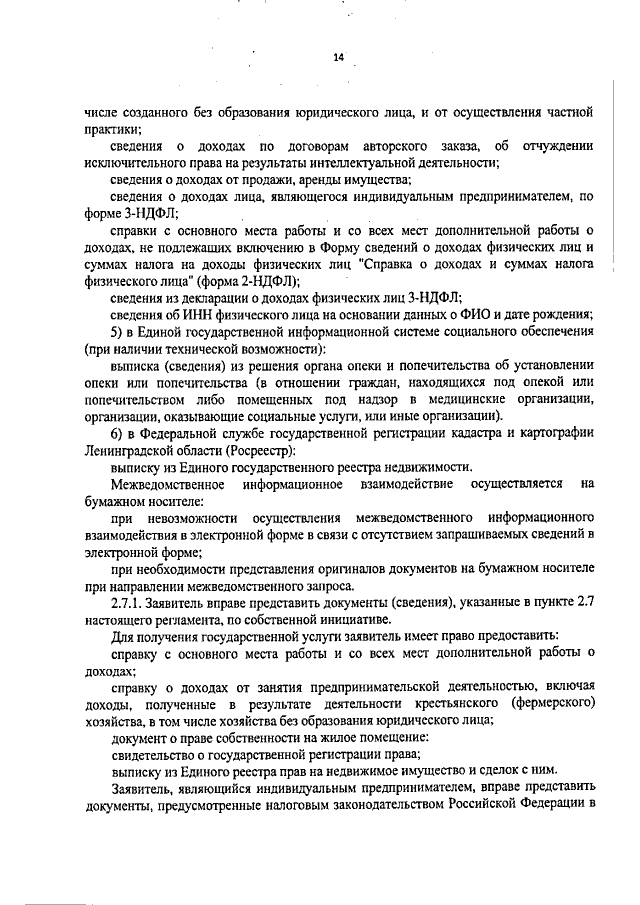 14

числе созданного без образования юридического лица, и от осуществления частной практики;

сведения о доходах по договорам авторского заказа, об отчуждении исключительного права на результаты интеллектуальной деятельности;

сведения о доходах от продажи, аренды имущества;

сведения о доходах лица, являющегося индивидуальным предпринимателем, по форме 3-НДФЛ;

справки с основного места работы и со всех мест дополнительной работы о доходах, не подлежащих включению в Форму сведений о доходах физических лиц и суммах налога на доходы физических лиц "Справка о доходах и суммах налога физического лица" (форма 2-НДФЛ);

сведения из декларации о доходах физических лиц 3-НДФЛ;

сведения об ИНН физического лица на основании данных о ФИО и дате рождения;

5) в Единой государственной информационной системе социального обеспечения (при наличии технической возможности):

выписка (сведения) из решения органа опеки и попечительства об установлении опеки или попечительства (в отношении граждан, находящихся под опекой или попечительством либо помещенных под надзор в медицинские организации, организации, оказывающие социальные услуги, или иные организации).

6) в Федеральной службе государственной регистрации кадастра и картографии Ленинградской области (Росреестр):

выписку из Единого государственного реестра недвижимости.

Межведомственное информационное взаимодействие осуществляется на бумажном носителе:

при невозможности осуществления межведомственного информационного взаимодействия в электронной форме в связи с отсутствием запрашиваемых сведений в электронной форме;

при необходимости представления оригиналов документов на бумажном носителе при направлении межведомственного запроса.

2.7.1. Заявитель вправе представить документы (сведения), указанные в пункте 2.7 настоящего регламента, по собственной инициативе.

Для получения государственной услуги заявитель имеет право предоставить:

справку с основного места работы и со всех мест дополнительной работы о доходах;

справку о доходах от занятия предпринимательской деятельностью, включая доходы, полученные в результате деятельности крестьянского (фермерского) хозяйства, в том числе хозяйства без образования юридического лица;

документ о праве собственности на жилое помещение:

свидетельство о государственной регистрации права;

выписку из Единого реестра прав на недвижимое имущество и сделок с ним.

Заявитель, являющийся индивидуальным предпринимателем, вправе представить документы, предусмотренные налоговым законодательством Российской Федерации в